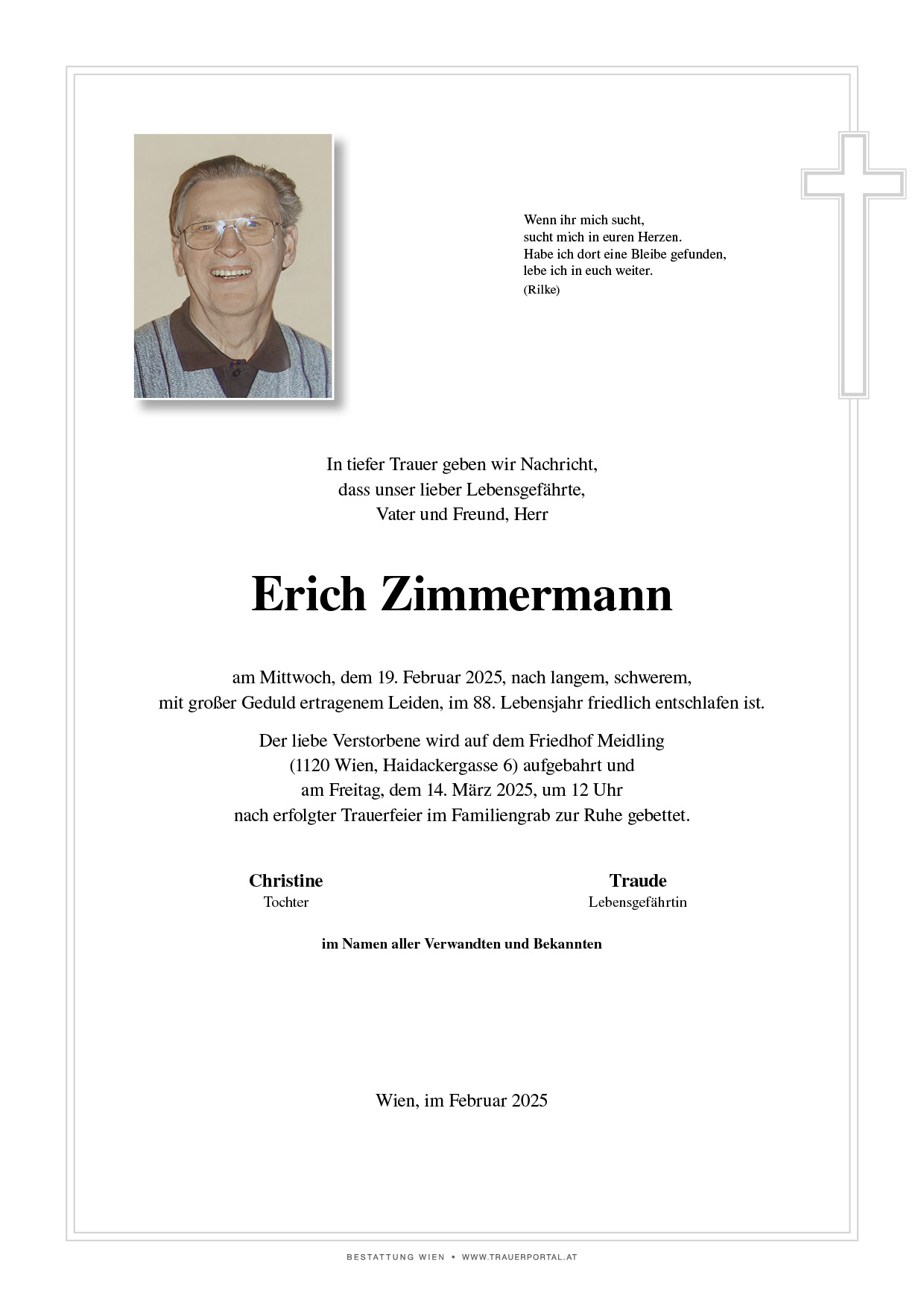 Wenn ihr mich sucht,
sucht mich in euren Herzen.
Habe ich dort eine Bleibe gefunden,
lebe ich in euch weiter.
(Rilke)

In tiefer Trauer geben wir Nachricht,
dass unser lieber Lebensgefährte,
Vater und Freund, Herr

Erich Zimmermann

am Mittwoch, dem 19. Februar 2025, nach langem, schwerem,
mit großer Geduld ertragenem Leiden, im 88. Lebensjahr friedlich entschlafen ist.

Der liebe Verstorbene wird auf dem Friedhof Meidling
(1120 Wien, Haidackergasse 6) aufgebahrt und
am Freitag, dem 14. März 2025, um 12 Uhr
nach erfolgter Trauerfeier im Familiengrab zur Ruhe gebettet.

Christine
Tochter

Traude
Lebensgefährtin

im Namen aller Verwandten und Bekannten

Wien, im Februar 2025

BESTATTUNG WIEN • WWW.TRAUERPORTAL.AT